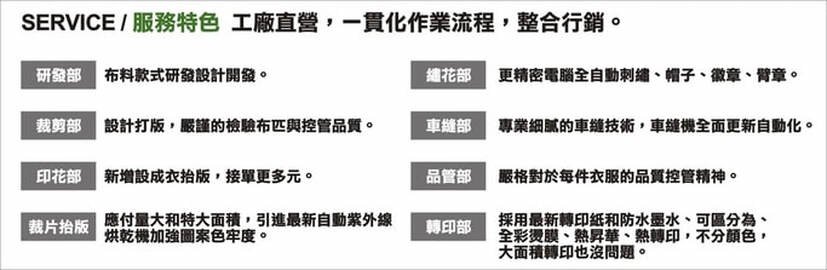 SERVICE / 服務特色 工廠直營，一貫化作業流程，整合行銷。

研發部 布料款式研發設計開發。

裁剪部 設計打版，嚴謹的檢驗布匹與控管品質。

印花部 新增設成衣抬版，接單更多元。

裁片抬版 應付量大和特大面積，引進最新自動紫外線烘乾機加強圖案色牢度。

繡花部 更精密電腦全自動刺繡、帽子、徽章、臂章。

車縫部 專業細膩的車縫技術，車縫機全面更新自動化。

品管部 嚴格對於每件衣服的品質控管精神。

轉印部 採用最新轉印紙和防水墨水、可區分為、全彩燙膜、熱昇華、熱轉印，不分顏色，大面積轉印也沒問題。